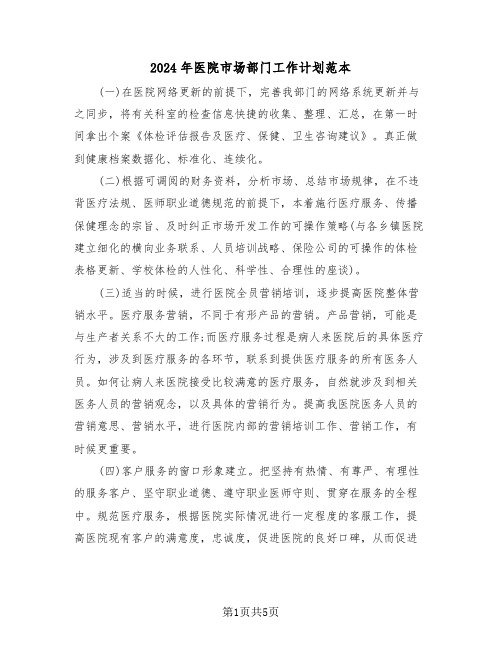 2024年医院市场部门工作计划范本

(一)在医院网络更新的前提下，完善我部门的网络系统更新并与之同步，将有关科室的检查信息快捷的收集、整理、汇总，在第一时间拿出个案《体检评估报告及医疗、保健、卫生咨询建议》。真正做到健康档案数据化、标准化、连续化。

(二)根据可调阅的财务资料，分析市场、总结市场规律，在不违背医疗法规、医师职业道德规范的前提下，本着施行医疗服务、传播保健理念的宗旨、及时纠正市场开发工作的可操作策略(与各乡镇医院建立细化的横向业务联系、人员培训战略、保险公司的可操作的体检表格更新、学校体检的人性化、科学性、合理性的座谈)。

(三)适当的时候，进行医院全员营销培训，逐步提高医院整体营销水平。医疗服务营销，不同于有形产品的营销。产品营销，可能是与生产者关系不大的工作;而医疗服务过程是病人来医院后的具体医疗行为，涉及到医疗服务的各环节，联系到提供医疗服务的所有医务人员。如何让病人来医院接受比较满意的医疗服务，自然就涉及到相关医务人员的营销观念，以及具体的营销行为。提高我医院医务人员的营销意思、营销水平，进行医院内部的营销培训工作、营销工作，有时候更重要。

(四)客户服务的窗口形象建立。把坚持有热情、有尊严、有理性的服务客户、坚守职业道德、遵守职业医师守则、贯穿在服务的全程中。规范医疗服务，根据医院实际情况进行一定程度的客服工作，提高医院现有客户的满意度，忠诚度，促进医院的良好口碑，从而促进

第1页共5页